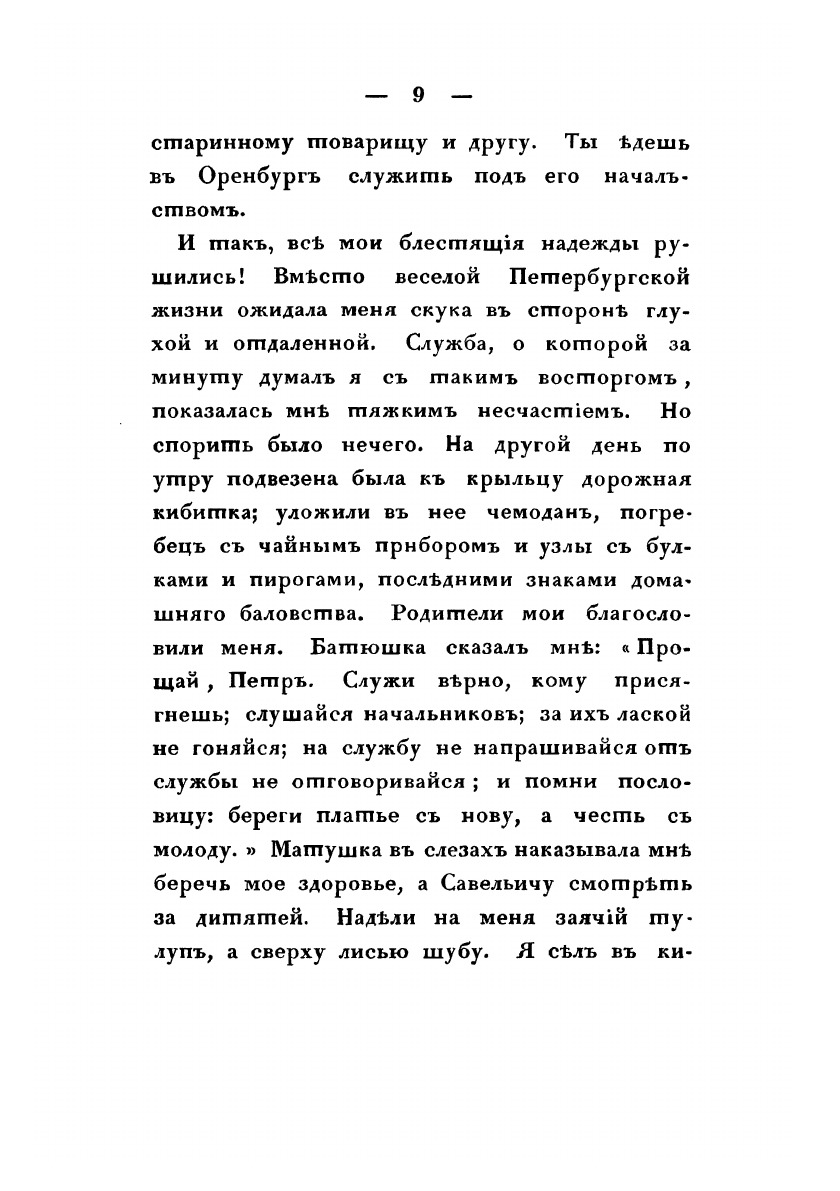 — 9 —

старинному товарищу и другу. Ты ѣдешь въ Оренбургъ служить подъ его начальствомъ.

И такъ, всѣ мои блестящія надежды рушились! Вмѣсто веселой Петербургской жизни ожидала меня скука въ сторонѣ глухой и отдаленной. Служба, о которой за минуту думалъ я съ такимъ восторгомъ, показалась мнѣ тяжкимъ несчастіемъ. Но спорить было нечего. На другой день по утру подвезена была къ крыльцу дорожная кибитка; уложили въ нее чемоданъ, погребецъ съ чайнымъ прнборомъ и узлы съ булками и пирогами, послѣдними знаками домашняго баловства. Родители мои благословили меня. Батюшка сказалъ мнѣ: «Прощай, Петръ. Служи вѣрно, кому присягнешь; слушайся начальниковъ; за ихъ лаской не гоняйся; на службу не напрашивайся отъ службы не отговоривайся; и помни пословицу: береги платье съ нову, а честь съ молоду.» Матушка въ слезахъ наказывала мнѣ беречь мое здоровье, а Савельичу смотрѣть за дитятей. Надѣли на меня заячій тулупъ, а сверху лисью шубу. Я сѣлъ въ ки-